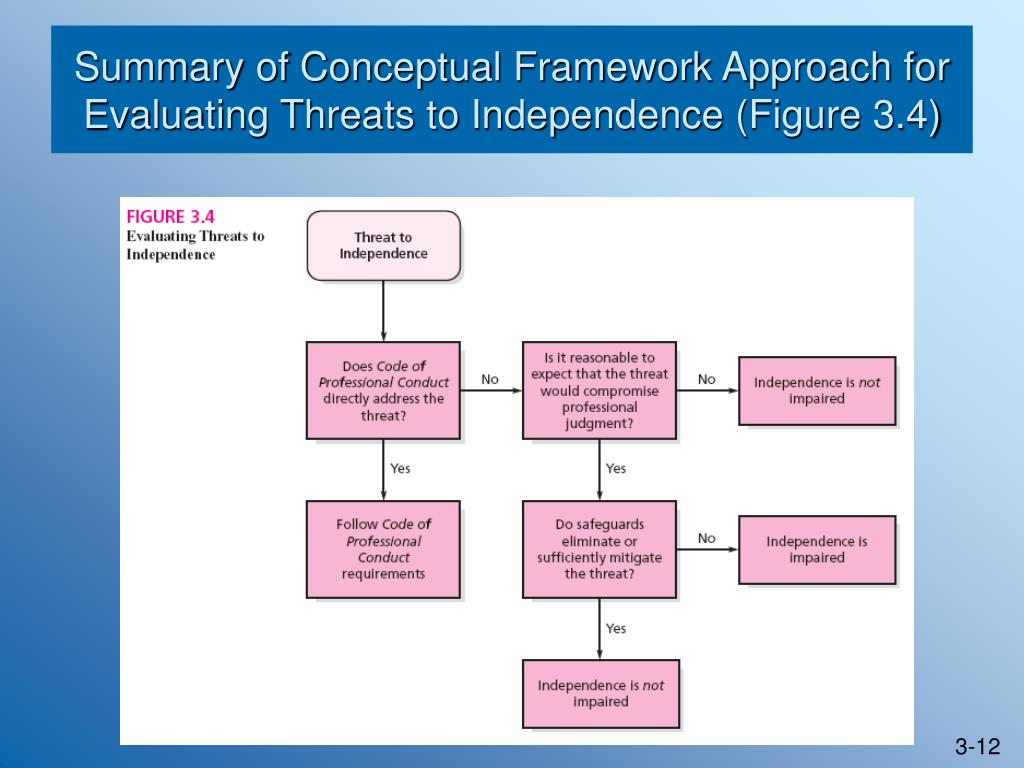 Summary of Conceptual Framework Approach for Evaluating Threats to Independence (Figure 3.4)

FIGURE 3.4
Evaluating Threats to Independence

Threat to Independence

Does Code of Professional Conduct directly address the threat?

No

Is it reasonable to expect that the threat would compromise professional judgment?

No

Independence is not impaired

Yes

Yes

Follow Code of Professional Conduct requirements

Do safeguards eliminate or sufficiently mitigate the threat?

No

Independence is impaired

Yes

Independence is not impaired

3-12